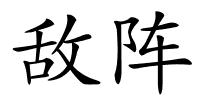 敌阵